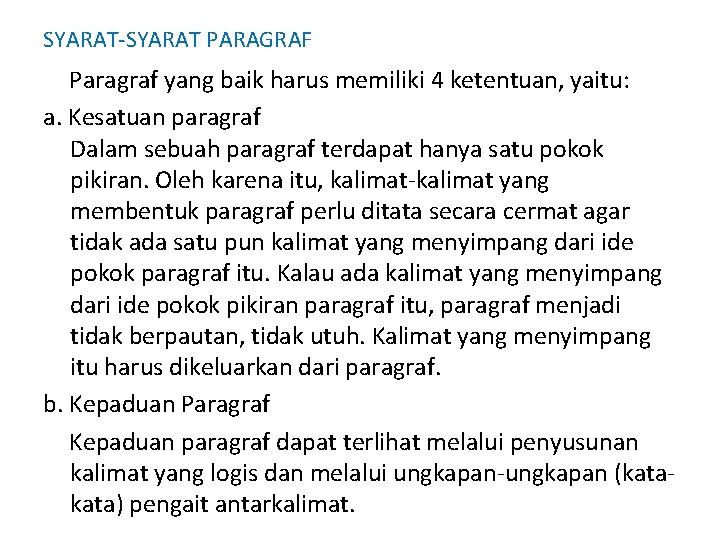 SYARAT-SYARAT PARAGRAF

Paragraf yang baik harus memiliki 4 ketentuan, yaitu:

a. Kesatuan paragraf

Dalam sebuah paragraf terdapat hanya satu pokok pikiran. Oleh karena itu, kalimat-kalimat yang membentuk paragraf perlu ditata secara cermat agar tidak ada satu pun kalimat yang menyimpang dari ide pokok paragraf itu. Kalau ada kalimat yang menyimpang dari ide pokok pikiran paragraf itu, paragraf menjadi tidak berpautan, tidak utuh. Kalimat yang menyimpang itu harus dikeluarkan dari paragraf.

b. Kepaduan Paragraf

Kepaduan paragraf dapat terlihat melalui penyusunan kalimat yang logis dan melalui ungkapan-ungkapan (kata-kata) pengait antarkalimat.